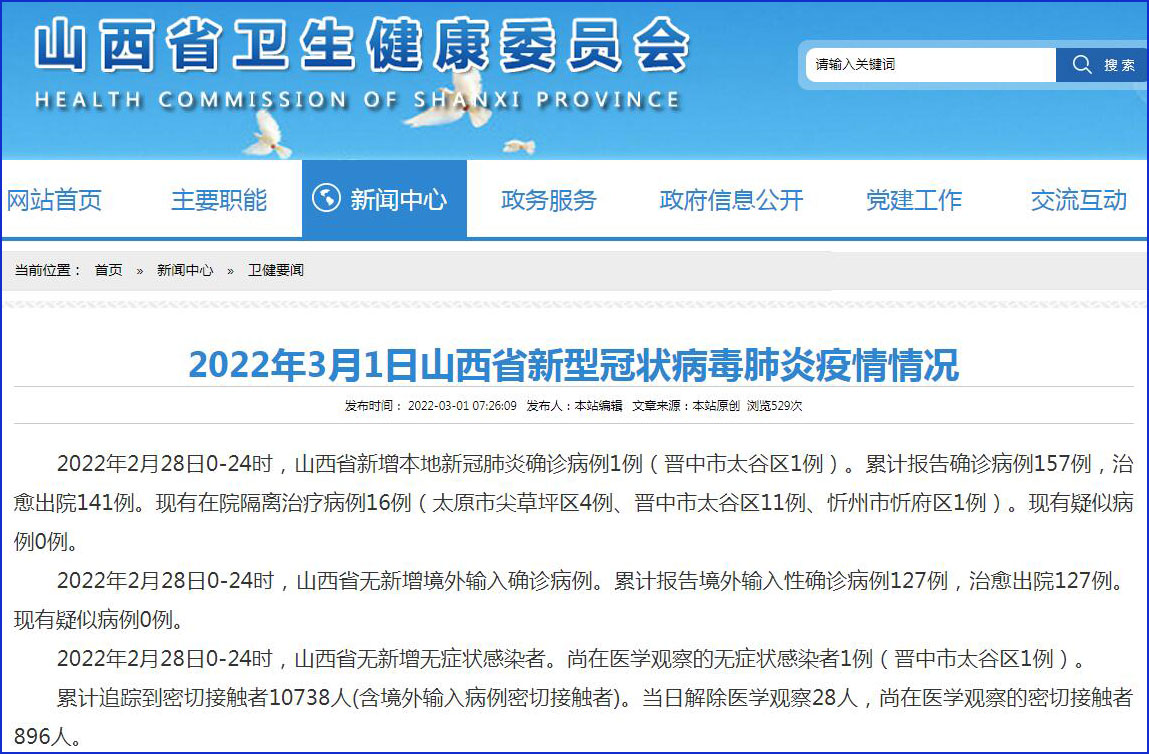 山西省卫生健康委员会
HEALTH COMMISSION OF SHANXI PROVINCE

请输入关键词
搜索

网站首页
主要职能
新闻中心
政务服务
政府信息公开
党建工作
交流互动

当前位置： 首页 » 新闻中心 » 卫健要闻

2022年3月1日山西省新型冠状病毒肺炎疫情情况

发布时间：2022-03-01 07:26:09 发布人：本站编辑 文章来源：本站原创 浏览529次

2022年2月28日0-24时，山西省新增本地新冠肺炎确诊病例1例（晋中市太谷区1例）。累计报告确诊病例157例，治愈出院141例。现有在院隔离治疗病例16例（太原市尖草坪区4例、晋中市太谷区11例、忻州市忻府区1例）。现有疑似病例0例。

2022年2月28日0-24时，山西省无新增境外输入确诊病例。累计报告境外输入性确诊病例127例，治愈出院127例。现有疑似病例0例。

2022年2月28日0-24时，山西省无新增无症状感染者。尚在医学观察的无症状感染者1例（晋中市太谷区1例）。

累计追踪到密切接触者10738人(含境外输入病例密切接触者)。当日解除医学观察28人，尚在医学观察的密切接触者896人。